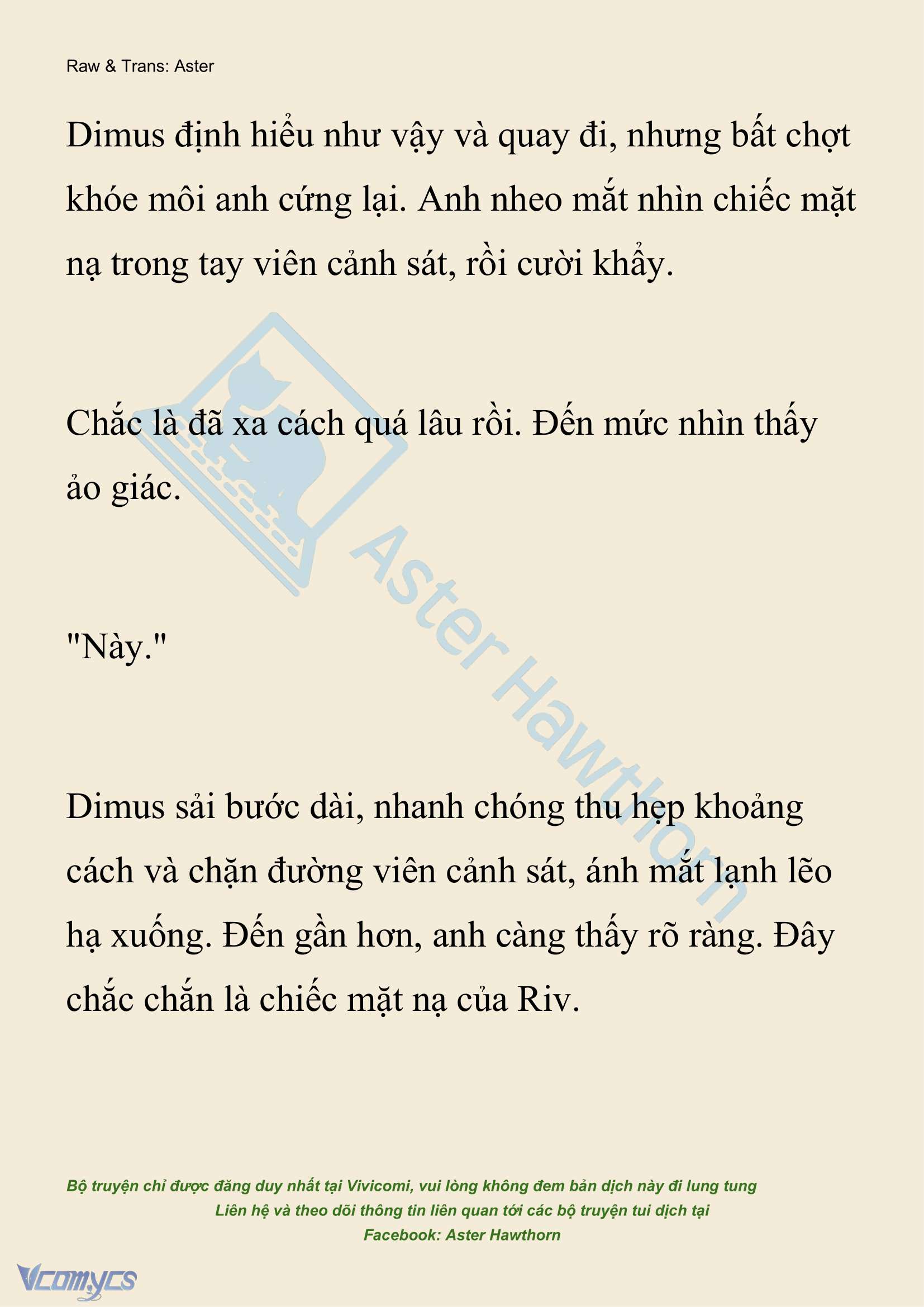 Raw & Trans: Aster

Dimus định hiểu như vậy và quay đi, nhưng bất chợt khóe môi anh cứng lại. Anh nheo mắt nhìn chiếc mặt nạ trong tay viên cảnh sát, rồi cười khẩy.

Chắc là đã xa cách quá lâu rồi. Đến mức nhìn thấy ảo giác.

"Này."

Dimus sải bước dài, nhanh chóng thu hẹp khoảng cách và chặn đường viên cảnh sát, ánh mắt lạnh lẽo hạ xuống. Đến gần hơn, anh càng thấy rõ ràng. Đây chắc chắn là chiếc mặt nạ của Riv.

Aster Hawthorn

Bộ truyện chỉ được đăng duy nhất tại Vivicomi, vui lòng không đem bản dịch này đi lung tung
Liên hệ và theo dõi thông tin liên quan tới các bộ truyện tui dịch tại
Facebook: Aster Hawthorn

Vcomycs